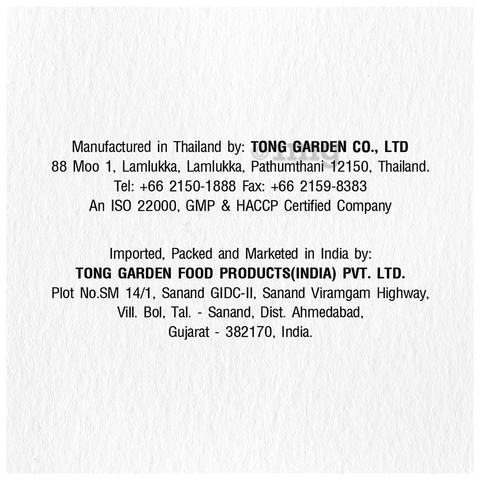 Manufactured in Thailand by: TONG GARDEN CO., LTD
88 Moo 1, Lamlukka, Lamlukka, Pathumthani 12150, Thailand.
Tel: +66 2150-1888 Fax: +66 2159-8383
An ISO 22000, GMP & HACCP Certified Company

Imported, Packed and Marketed in India by:
TONG GARDEN FOOD PRODUCTS(INDIA) PVT. LTD.
Plot No.SM 14/1, Sanand GIDC-II, Sanand Viramgam Highway,
Vill. Bol, Tal. - Sanand, Dist. Ahmedabad,
Gujarat - 382170, India.

©1mg